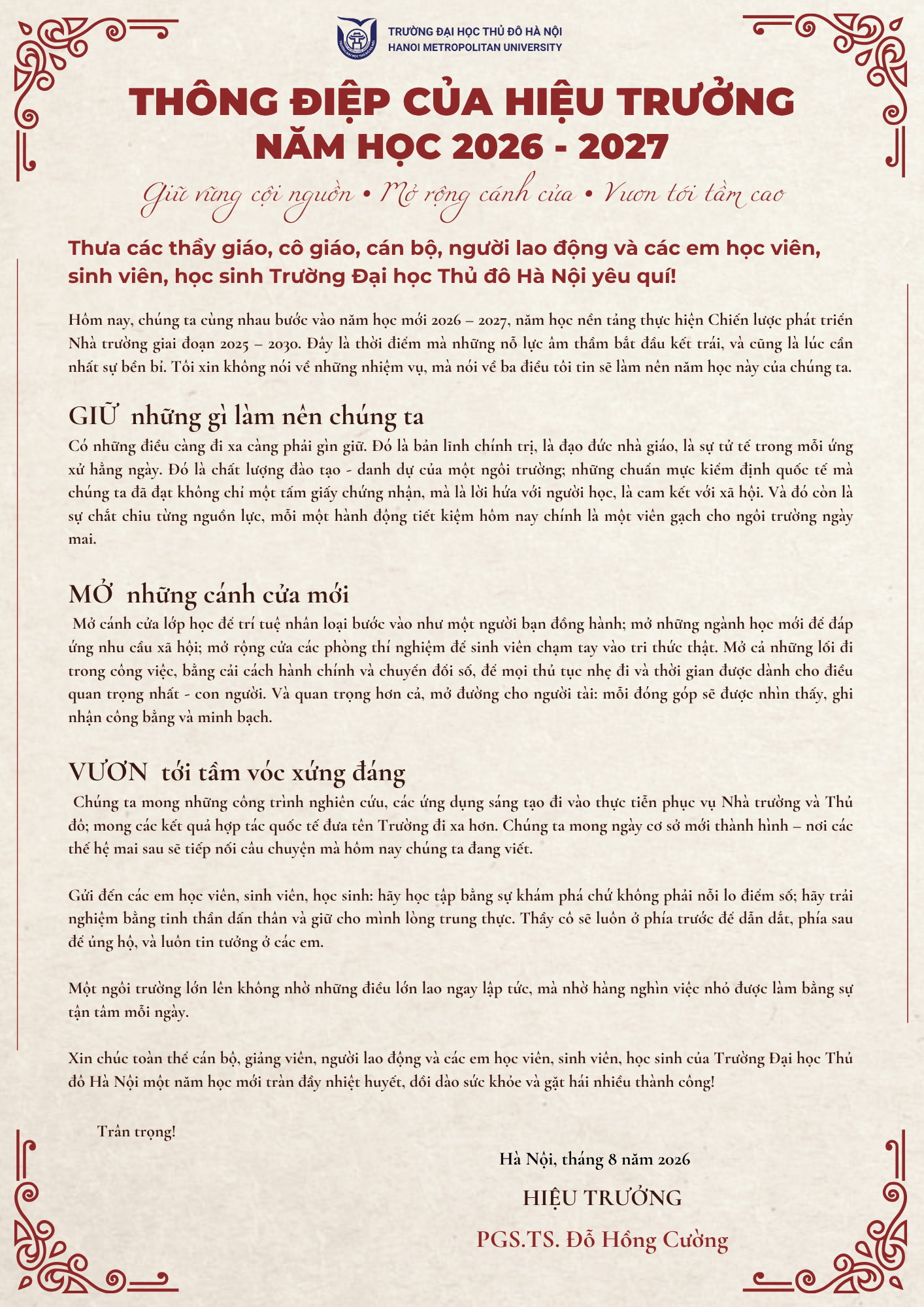 TRƯỜNG ĐẠI HỌC THỦ ĐÔ HÀ NỘI
HANOI METROPOLITAN UNIVERSITY

THÔNG ĐIỆP CỦA HIỆU TRƯỞNG
NĂM HỌC 2026 - 2027

Giữ vững cội nguồn • Mở rộng cánh cửa • Vươn tới tầm cao

Thưa các thầy giáo, cô giáo, cán bộ, người lao động và các em học viên, sinh viên, học sinh Trường Đại học Thủ đô Hà Nội yêu quí!

Hôm nay, chúng ta cùng nhau bước vào năm học mới 2026 – 2027, năm học nền tảng thực hiện Chiến lược phát triển Nhà trường giai đoạn 2025 – 2030. Đây là thời điểm mà những nỗ lực âm thầm bắt đầu kết trái, và cũng là lúc cần nhất sự bền bỉ. Tôi xin không nói về những nhiệm vụ, mà nói về ba điều tôi tin sẽ làm nên năm học này của chúng ta.

GIỮ những gì làm nên chúng ta
Có những điều càng đi xa càng phải gìn giữ. Đó là bản lĩnh chính trị, là đạo đức nhà giáo, là sự tử tế trong mỗi ứng xử hằng ngày. Đó là chất lượng đào tạo - danh dự của một ngôi trường; những chuẩn mực kiểm định quốc tế mà chúng ta đã đạt không chỉ một tấm giấy chứng nhận, mà là lời hứa với người học, là cam kết với xã hội. Và đó còn là sự chắt chiu từng nguồn lực, mỗi một hành động tiết kiệm hôm nay chính là một viên gạch cho ngôi trường ngày mai.

MỞ những cánh cửa mới
Mở cánh cửa lớp học để trí tuệ nhân loại bước vào như một người bạn đồng hành; mở những ngành học mới để đáp ứng nhu cầu xã hội; mở rộng cửa các phòng thí nghiệm để sinh viên chạm tay vào tri thức thật. Mở cả những lối đi trong công việc, bằng cải cách hành chính và chuyển đổi số, để mọi thủ tục nhẹ đi và thời gian được dành cho điều quan trọng nhất - con người. Và quan trọng hơn cả, mở đường cho người tài: mỗi đóng góp sẽ được nhìn thấy, ghi nhận công bằng và minh bạch.

VƯƠN tới tầm vóc xứng đáng
Chúng ta mong những công trình nghiên cứu, các ứng dụng sáng tạo đi vào thực tiễn phục vụ Nhà trường và Thủ đô; mong các kết quả hợp tác quốc tế đưa tên Trường đi xa hơn. Chúng ta mong ngày cơ sở mới thành hình – nơi các thế hệ mai sau sẽ tiếp nối câu chuyện mà hôm nay chúng ta đang viết.

Gửi đến các em học viên, sinh viên, học sinh: hãy học tập bằng sự khám phá chứ không phải nỗi lo điểm số; hãy trải nghiệm bằng tinh thần dấn thân và giữ cho mình lòng trung thực. Thầy cô sẽ luôn ở phía trước để dẫn dắt, phía sau để ủng hộ, và luôn tin tưởng ở các em.

Một ngôi trường lớn lên không nhờ những điều lớn lao ngay lập tức, mà nhờ hàng nghìn việc nhỏ được làm bằng sự tận tâm mỗi ngày.

Xin chúc toàn thể cán bộ, giảng viên, người lao động và các em học viên, sinh viên, học sinh của Trường Đại học Thủ đô Hà Nội một năm học mới tràn đầy nhiệt huyết, dồi dào sức khỏe và gặt hái nhiều thành công!

Trân trọng!

Hà Nội, tháng 8 năm 2026
HIỆU TRƯỞNG
PGS.TS. Đỗ Hồng Cường